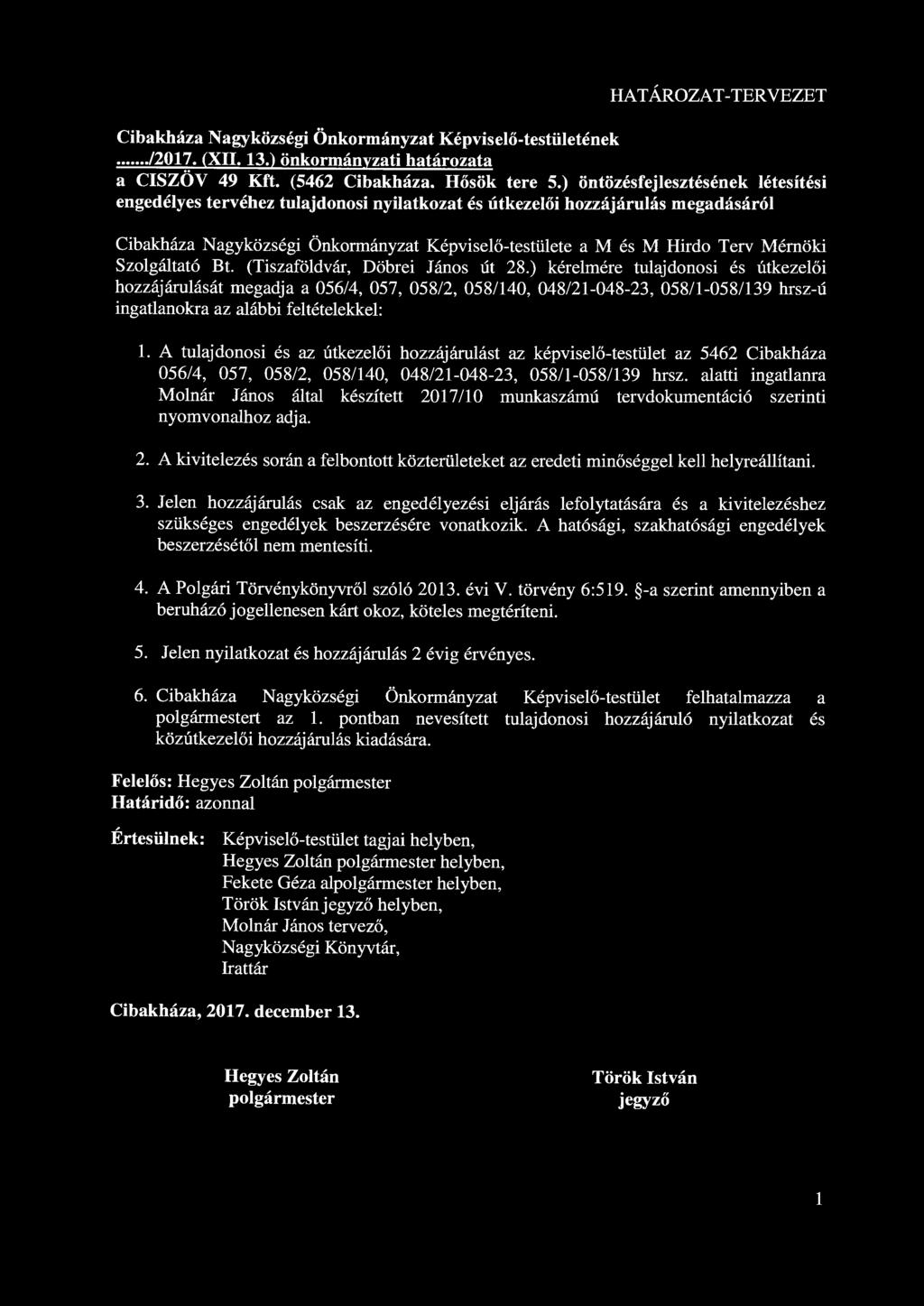 HATÁROZAT-TERVEZET

Cibakháza Nagyközségi Önkormányzat Képviselő-testületének ......./2017. (XII. 13.) önkormányzati határozata a CISZÖV 49 Kft. (5462 Cibakháza. Hősök tere 5.) öntözésfejlesztésének létesítési engedélyes tervéhez tulajdonosi nyilatkozat és útkezelői hozzájárulás megadásáról

Cibakháza Nagyközségi Önkormányzat Képviselő-testülete a M és M Hirdo Terv Mérnöki Szolgáltató Bt. (Tiszaföldvár, Döbrei János út 28.) kérelmére tulajdonosi és útkezelői hozzájárulását megadja a 056/4, 057, 058/2, 058/140, 048/21-048-23, 058/1-058/139 hrsz-ú ingatlanokra az alábbi feltételekkel:

1. A tulajdonosi és az útkezelői hozzájárulást az képviselő-testület az 5462 Cibakháza 056/4, 057, 058/2, 058/140, 048/21-048-23, 058/1-058/139 hrsz. alatti ingatlanra Molnár János által készített 2017/10 munkaszámú tervdokumentáció szerinti nyomvonalhoz adja.

2. A kivitelezés során a felbontott közterületeket az eredeti minőséggel kell helyreállítani.

3. Jelen hozzájárulás csak az engedélyezési eljárás lefolytatására és a kivitelezéshez szükséges engedélyek beszerzésére vonatkozik. A hatósági, szakhatósági engedélyek beszerzésétől nem mentesíti.

4. A Polgári Törvénykönyvről szóló 2013. évi V. törvény 6:519. §-a szerint amennyiben a beruházó jogellenesen kárt okoz, köteles megtéríteni.

5. Jelen nyilatkozat és hozzájárulás 2 évig érvényes.

6. Cibakháza Nagyközségi Önkormányzat Képviselő-testület felhatalmazza a polgármestert az 1. pontban nevesített tulajdonosi hozzájáruló nyilatkozat és közútkezelői hozzájárulás kiadására.

Felelős: Hegyes Zoltán polgármester
Határidő: azonnal

Értesülnek: Képviselő-testület tagjai helyben,
Hegyes Zoltán polgármester helyben,
Fekete Géza alpolgármester helyben,
Török István jegyző helyben,
Molnár János tervező,
Nagyközségi Könyvtár,
Irattár

Cibakháza, 2017. december 13.

Hegyes Zoltán
polgármester

Török István
jegyző

1